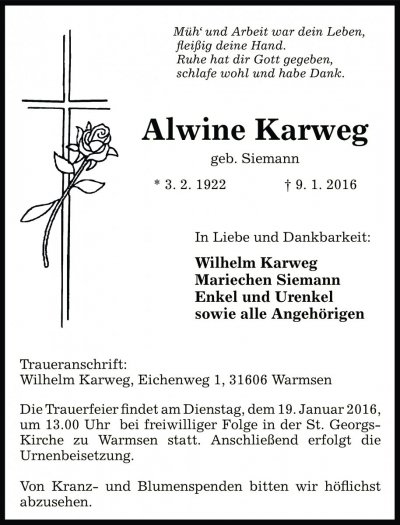 Müh' und Arbeit war dein Leben,
fleißig deine Hand.
Ruhe hat dir Gott gegeben,
schlafe wohl und habe Dank.

Alwine Karweg

geb. Siemann

* 3. 2. 1922 † 9. 1. 2016

In Liebe und Dankbarkeit:

Wilhelm Karweg
Mariechen Siemann
Enkel und Urenkel
sowie alle Angehörigen

Traueranschrift:
Wilhelm Karweg, Eichenweg 1, 31606 Warmsen

Die Trauerfeier findet am Dienstag, dem 19. Januar 2016, um 13.00 Uhr bei freiwilliger Folge in der St. Georgs-Kirche zu Warmsen statt. Anschließend erfolgt die Urnenbeisetzung.

Von Kranz- und Blumenspenden bitten wir höflichst abzusehen.